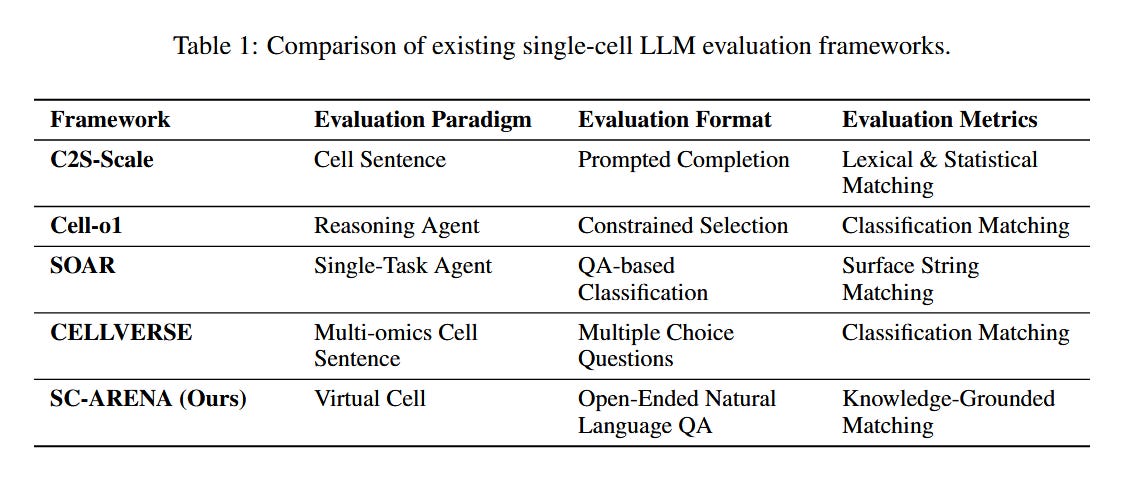 Table 1: Comparison of existing single-cell LLM evaluation frameworks.

| Framework | Evaluation Paradigm | Evaluation Format | Evaluation Metrics |
|---|---|---|---|
| C2S-Scale | Cell Sentence | Prompted Completion | Lexical & Statistical Matching |
| Cell-o1 | Reasoning Agent | Constrained Selection | Classification Matching |
| SOAR | Single-Task Agent | QA-based Classification | Surface String Matching |
| CELLVERSE | Multi-omics Cell Sentence | Multiple Choice Questions | Classification Matching |
| SC-ARENA (Ours) | Virtual Cell | Open-Ended Natural Language QA | Knowledge-Grounded Matching |